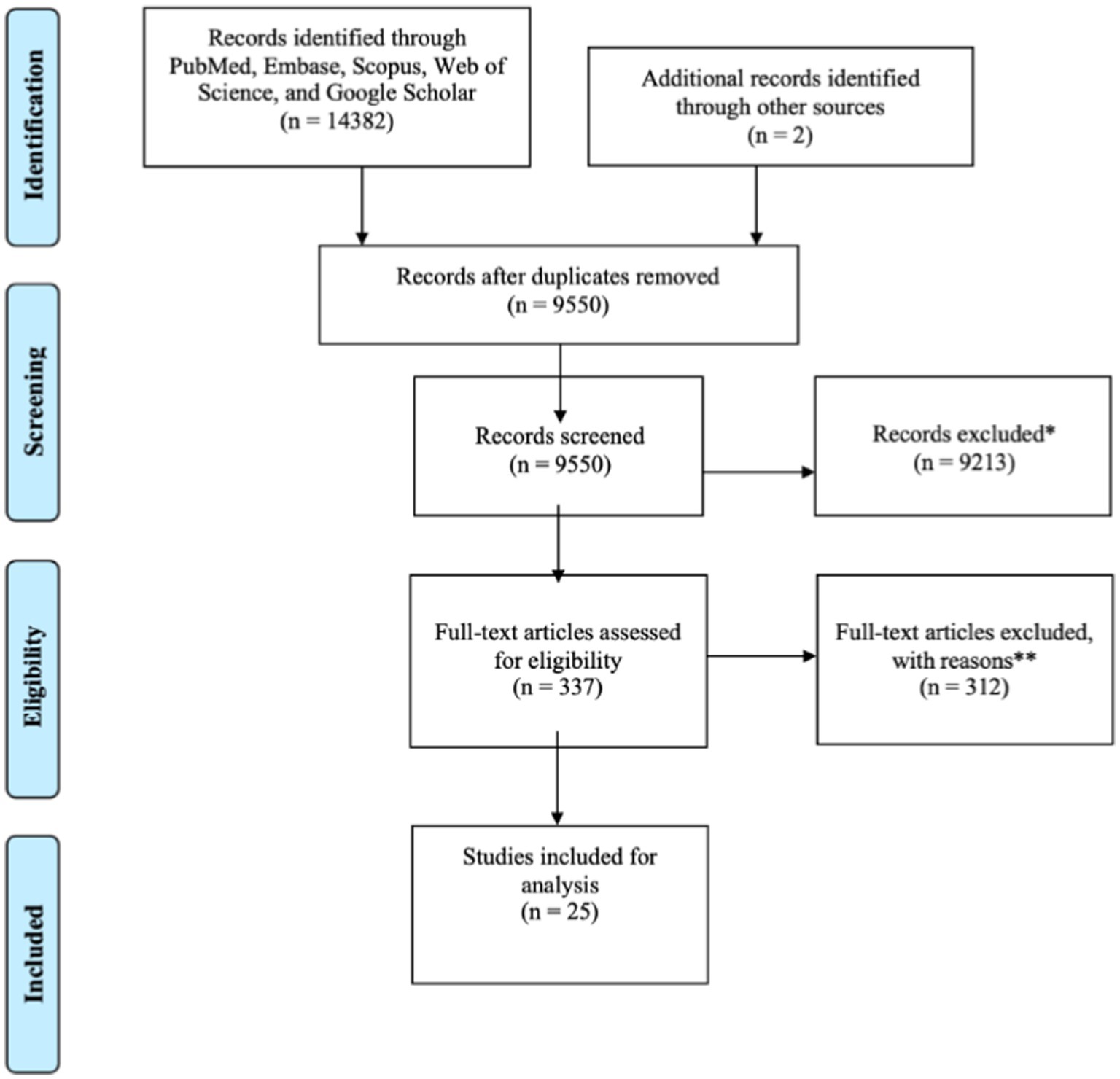 Identification

Records identified through PubMed, Embase, Scopus, Web of Science, and Google Scholar (n = 14382)

Additional records identified through other sources (n = 2)

Screening

Records after duplicates removed (n = 9550)

Records screened (n = 9550)

Records excluded* (n = 9213)

Eligibility

Full-text articles assessed for eligibility (n = 337)

Full-text articles excluded, with reasons** (n = 312)

Included

Studies included for analysis (n = 25)